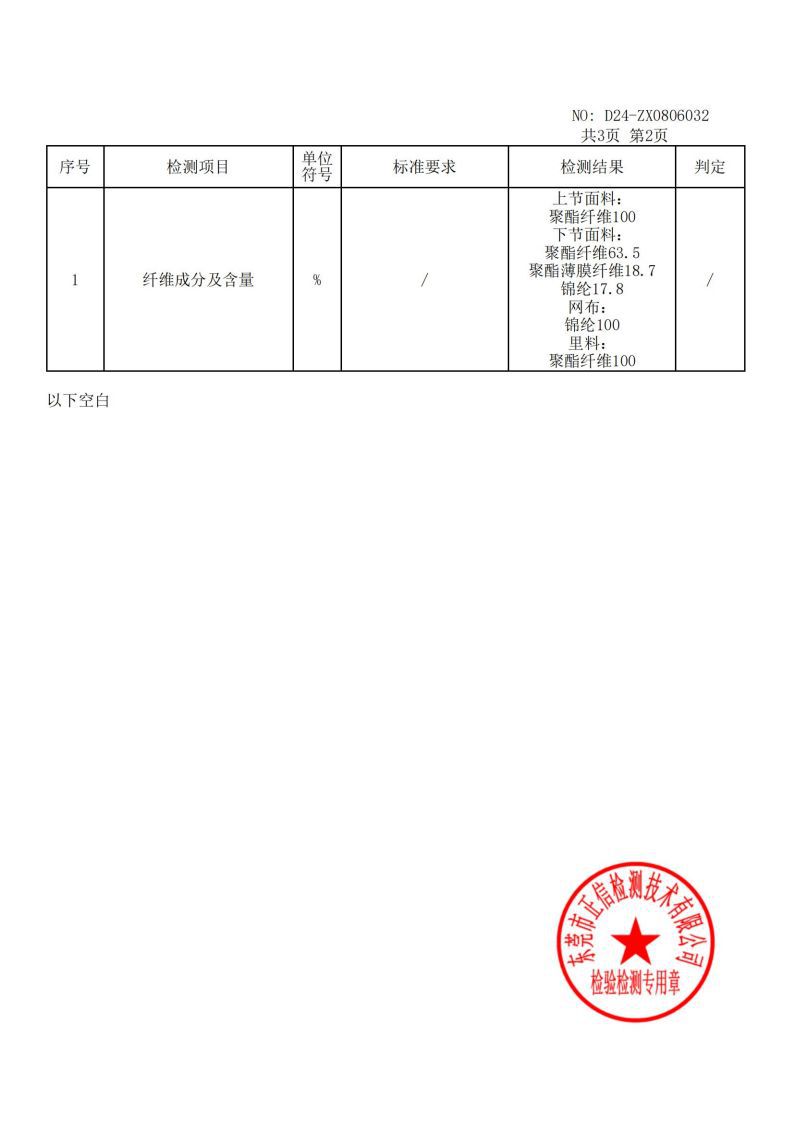 NO: D24-ZX0806032
共3页 第2页

| 序号 | 检测项目 | 单位符号 | 标准要求 | 检测结果 | 判定 |
|---|---|---|---|---|---|
| 1 | 纤维成分及含量 | % | / | 上节面料：聚酯纤维100 下节面料：聚酯纤维63.5 聚酯薄膜纤维18.7 锦纶17.8 网布：锦纶100 里料：聚酯纤维100 | / |

以下空白

东莞市正信检测技术有限公司
检验检测专用章